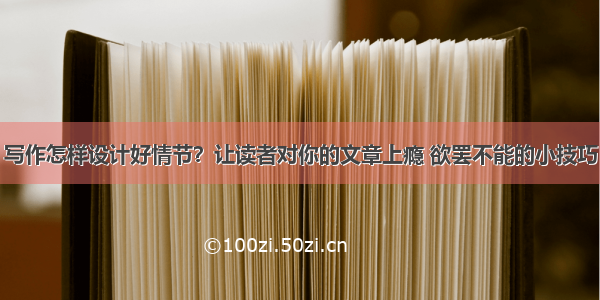 写作怎样设计好情节？让读者对你的文章上瘾 欲罢不能的小技巧

©100zi.50zi.cn